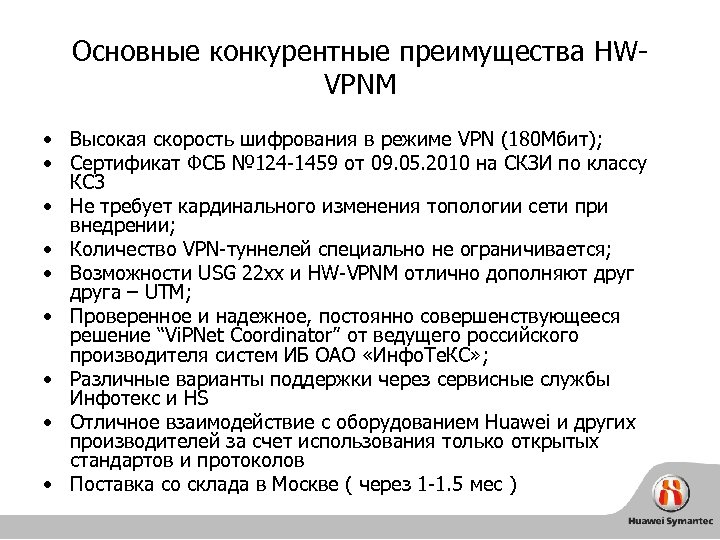 Основные конкурентные преимущества HW-VPNM

• Высокая скорость шифрования в режиме VPN (180Мбит);
• Сертификат ФСБ №124-1459 от 09.05.2010 на СКЗИ по классу КС3
• Не требует кардинального изменения топологии сети при внедрении;
• Количество VPN-туннелей специально не ограничивается;
• Возможности USG 22xx и HW-VPNM отлично дополняют друг друга – UTM;
• Проверенное и надежное, постоянно совершенствующееся решение “ViPNet Coordinator” от ведущего российского производителя систем ИБ ОАО «ИнфоТеКС»;
• Различные варианты поддержки через сервисные службы Инфотекс и HS
• Отличное взаимодействие с оборудованием Huawei и других производителей за счет использования только открытых стандартов и протоколов
• Поставка со склада в Москве ( через 1-1.5 мес )

Huawei Symantec